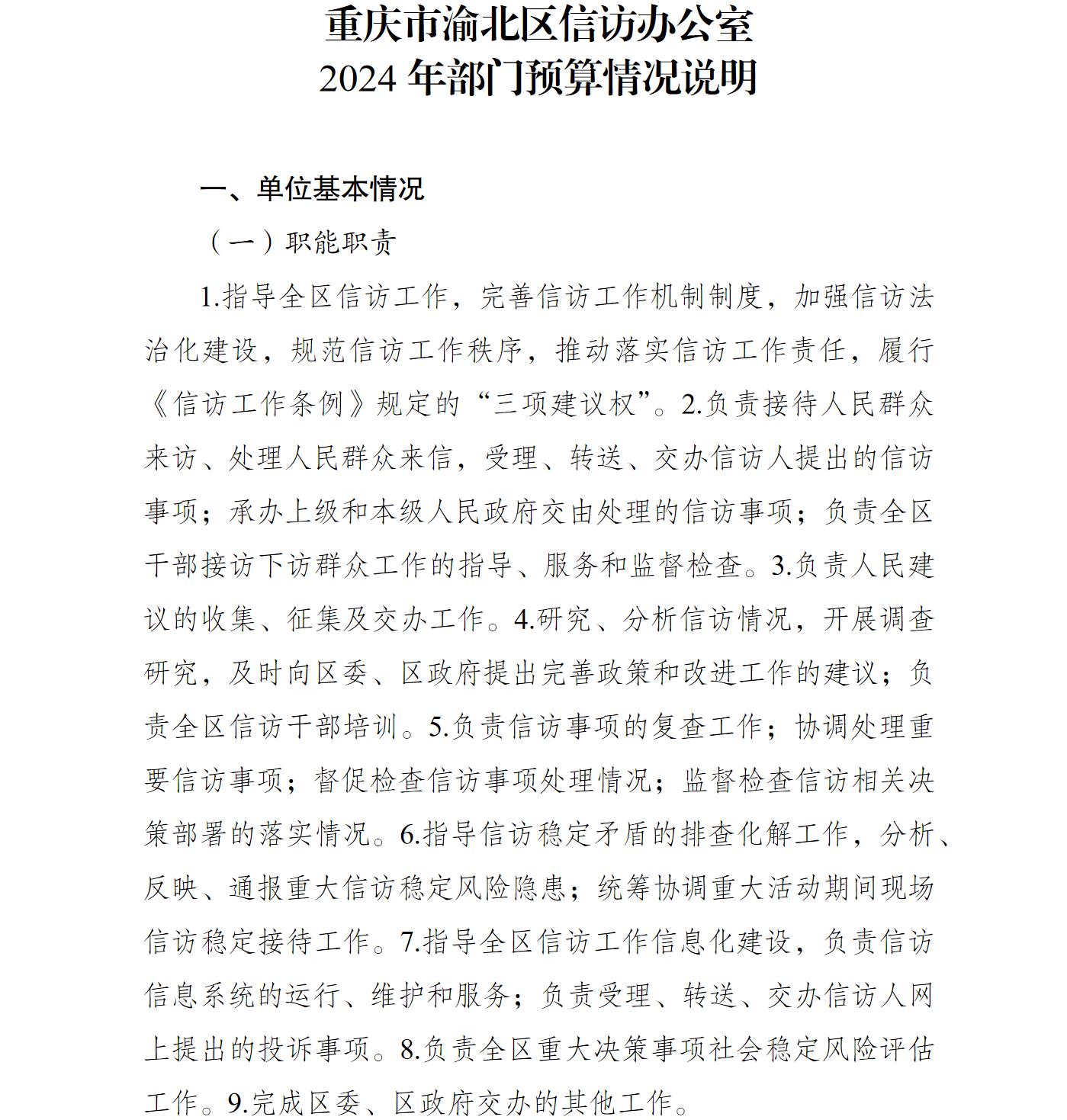 重庆市渝北区信访办公室
2024 年部门预算情况说明

一、单位基本情况

（一）职能职责

1.指导全区信访工作，完善信访工作机制制度，加强信访法治化建设，规范信访工作秩序，推动落实信访工作责任，履行《信访工作条例》规定的“三项建议权”。2.负责接待人民群众来访、处理人民群众来信，受理、转送、交办信访人提出的信访事项；承办上级和本级人民政府交由处理的信访事项；负责全区干部接访下访群众工作的指导、服务和监督检查。3.负责人民建议的收集、征集及交办工作。4.研究、分析信访情况，开展调查研究，及时向区委、区政府提出完善政策和改进工作的建议；负责全区信访干部培训。5.负责信访事项的复查工作；协调处理重要信访事项；督促检查信访事项处理情况；监督检查信访相关决策部署的落实情况。6.指导信访稳定矛盾的排查化解工作，分析、反映、通报重大信访稳定风险隐患；统筹协调重大活动期间现场信访稳定接待工作。7.指导全区信访工作信息化建设，负责信访信息系统的运行、维护和服务；负责受理、转送、交办信访人网上提出的投诉事项。8.负责全区重大决策事项社会稳定风险评估工作。9.完成区委、区政府交办的其他工作。